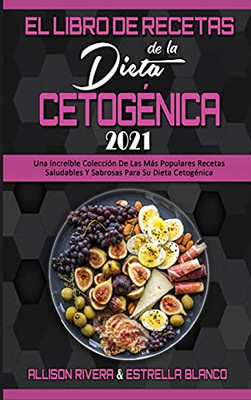 EL LIBRO DE RECETAS de la Dieta CETOGÉNICA 2021

Una Increíble Colección De Las Más Populares Recetas Saludables Y Sabrosas Para Su Dieta Cetogénica

ALLISON RIVERA & ESTRELLA BLANCO